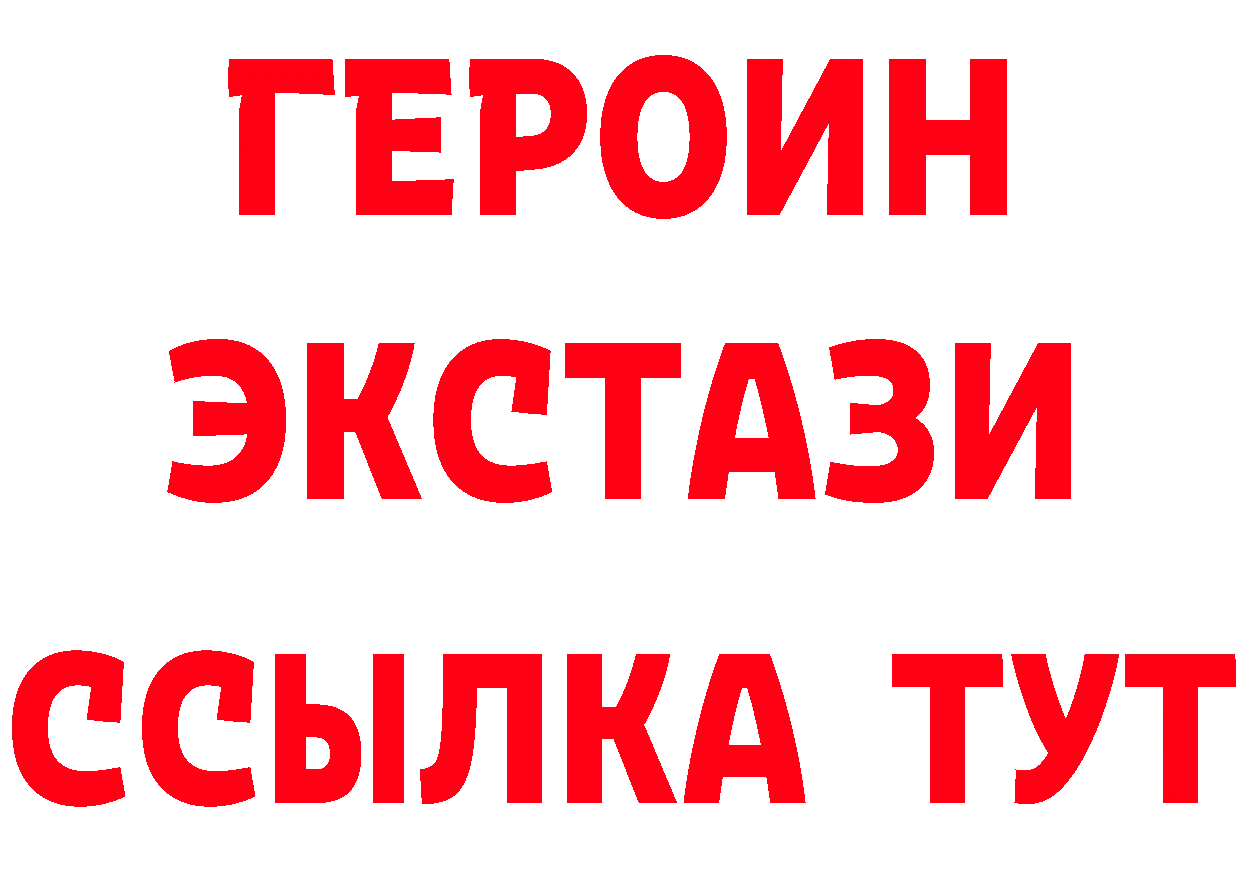 ГЕРОИН
ЭКСТАЗИ
ССЫЛКА ТУТ